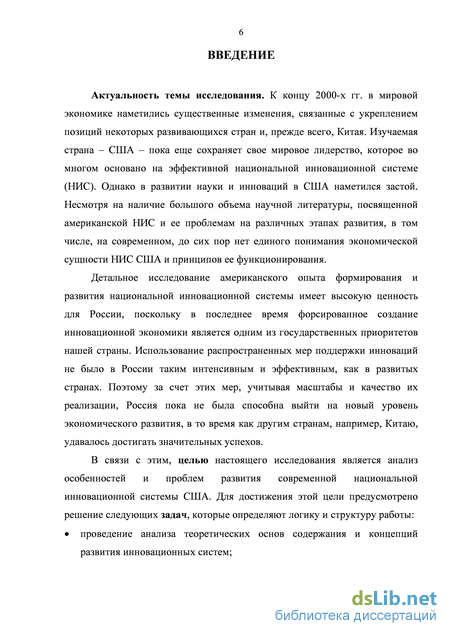 6

ВВЕДЕНИЕ

Актуальность темы исследования. К концу 2000-х гг. в мировой экономике наметились существенные изменения, связанные с укреплением позиций некоторых развивающихся стран и, прежде всего, Китая. Изучаемая страна – США – пока еще сохраняет свое мировое лидерство, которое во многом основано на эффективной национальной инновационной системе (НИС). Однако в развитии науки и инноваций в США наметился застой. Несмотря на наличие большого объема научной литературы, посвященной американской НИС и ее проблемам на различных этапах развития, в том числе, на современном, до сих пор нет единого понимания экономической сущности НИС США и принципов ее функционирования.

Детальное исследование американского опыта формирования и развития национальной инновационной системы имеет высокую ценность для России, поскольку в последнее время форсированное создание инновационной экономики является одним из государственных приоритетов нашей страны. Использование распространенных мер поддержки инноваций не было в России таким интенсивным и эффективным, как в развитых странах. Поэтому за счет этих мер, учитывая масштабы и качество их реализации, Россия пока не была способна выйти на новый уровень экономического развития, в то время как другим странам, например, Китаю, удавалось достигать значительных успехов.

В связи с этим, целью настоящего исследования является анализ особенностей и проблем развития современной национальной инновационной системы США. Для достижения этой цели предусмотрено решение следующих задач, которые определяют логику и структуру работы:

• проведение анализа теоретических основ содержания и концепций развития инновационных систем;

dsLib.net
библиотека диссертаций